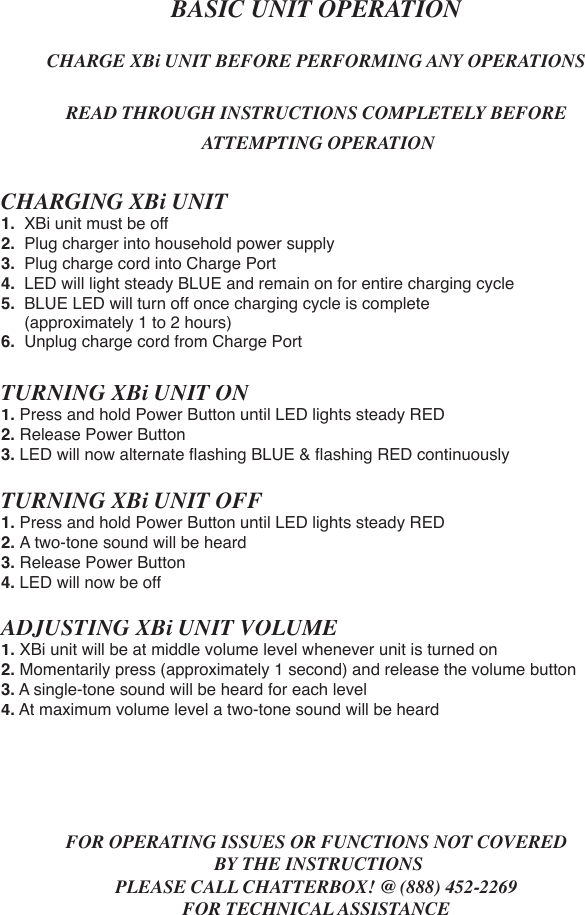 BASIC UNIT OPERATION

CHARGE XBi UNIT BEFORE PERFORMING ANY OPERATIONS

READ THROUGH INSTRUCTIONS COMPLETELY BEFORE ATTEMPTING OPERATION

CHARGING XBi UNIT
1. XBi unit must be off
2. Plug charger into household power supply
3. Plug charge cord into Charge Port
4. LED will light steady BLUE and remain on for entire charging cycle
5. BLUE LED will turn off once charging cycle is complete (approximately 1 to 2 hours)
6. Unplug charge cord from Charge Port

TURNING XBi UNIT ON
1. Press and hold Power Button until LED lights steady RED
2. Release Power Button
3. LED will now alternate flashing BLUE & flashing RED continuously

TURNING XBi UNIT OFF
1. Press and hold Power Button until LED lights steady RED
2. A two-tone sound will be heard
3. Release Power Button
4. LED will now be off

ADJUSTING XBi UNIT VOLUME
1. XBi unit will be at middle volume level whenever unit is turned on
2. Momentarily press (approximately 1 second) and release the volume button
3. A single-tone sound will be heard for each level
4. At maximum volume level a two-tone sound will be heard

FOR OPERATING ISSUES OR FUNCTIONS NOT COVERED BY THE INSTRUCTIONS
PLEASE CALL CHATTERBOX! @ (888) 452-2269
FOR TECHNICAL ASSISTANCE